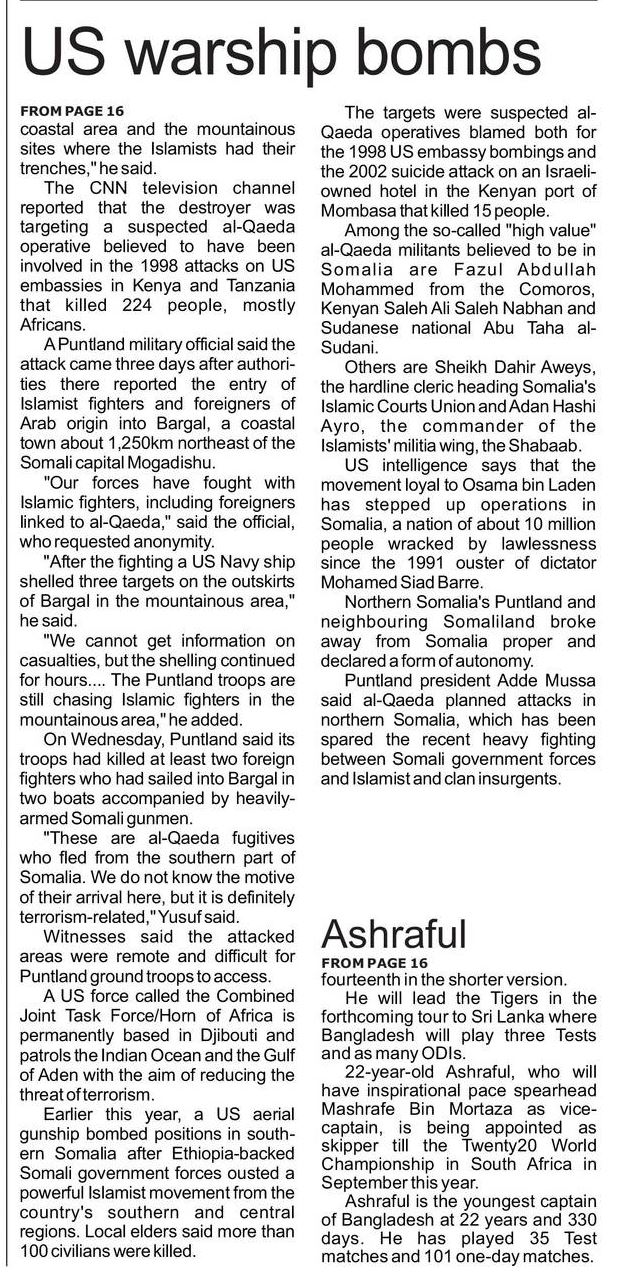 US warship bombs

FROM PAGE 16
coastal area and the mountainous sites where the Islamists had their trenches," he said.

The CNN television channel reported that the destroyer was targeting a suspected al-Qaeda operative believed to have been involved in the 1998 attacks on US embassies in Kenya and Tanzania that killed 224 people, mostly Africans.

A Puntland military official said the attack came three days after authorities there reported the entry of Islamist fighters and foreigners of Arab origin into Bargal, a coastal town about 1,250km northeast of the Somali capital Mogadishu.

"Our forces have fought with Islamic fighters, including foreigners linked to al-Qaeda," said the official, who requested anonymity.

"After the fighting a US Navy ship shelled three targets on the outskirts of Bargal in the mountainous area," he said.

"We cannot get information on casualties, but the shelling continued for hours.... The Puntland troops are still chasing Islamic fighters in the mountainous area," he added.

On Wednesday, Puntland said its troops had killed at least two foreign fighters who had sailed into Bargal in two boats accompanied by heavily-armed Somali gunmen.

"These are al-Qaeda fugitives who fled from the southern part of Somalia. We do not know the motive of their arrival here, but it is definitely terrorism-related," Yusuf said.

Witnesses said the attacked areas were remote and difficult for Puntland ground troops to access.

A US force called the Combined Joint Task Force/Horn of Africa is permanently based in Djibouti and patrols the Indian Ocean and the Gulf of Aden with the aim of reducing the threat of terrorism.

Earlier this year, a US aerial gunship bombed positions in southern Somalia after Ethiopia-backed Somali government forces ousted a powerful Islamist movement from the country's southern and central regions. Local elders said more than 100 civilians were killed.

The targets were suspected al-Qaeda operatives blamed both for the 1998 US embassy bombings and the 2002 suicide attack on an Israeli-owned hotel in the Kenyan port of Mombasa that killed 15 people.

Among the so-called "high value" al-Qaeda militants believed to be in Somalia are Fazul Abdullah Mohammed from the Comoros, Kenyan Saleh Ali Saleh Nabhan and Sudanese national Abu Taha al-Sudani.

Others are Sheikh Dahir Aweys, the hardline cleric heading Somalia's Islamic Courts Union and Adan Hashi Ayro, the commander of the Islamists' militia wing, the Shabaab.

US intelligence says that the movement loyal to Osama bin Laden has stepped up operations in Somalia, a nation of about 10 million people wracked by lawlessness since the 1991 ouster of dictator Mohamed Siad Barre.

Northern Somalia's Puntland and neighbouring Somaliland broke away from Somalia proper and declared a form of autonomy.

Puntland president Adde Mussa said al-Qaeda planned attacks in northern Somalia, which has been spared the recent heavy fighting between Somali government forces and Islamist and clan insurgents.

Ashraful

FROM PAGE 16
fourteenth in the shorter version.

He will lead the Tigers in the forthcoming tour to Sri Lanka where Bangladesh will play three Tests and as many ODIs.

22-year-old Ashraful, who will have inspirational pace spearhead Mashrafe Bin Mortaza as vice-captain, is being appointed as skipper till the Twenty20 World Championship in South Africa in September this year.

Ashraful is the youngest captain of Bangladesh at 22 years and 330 days. He has played 35 Test matches and 101 one-day matches.